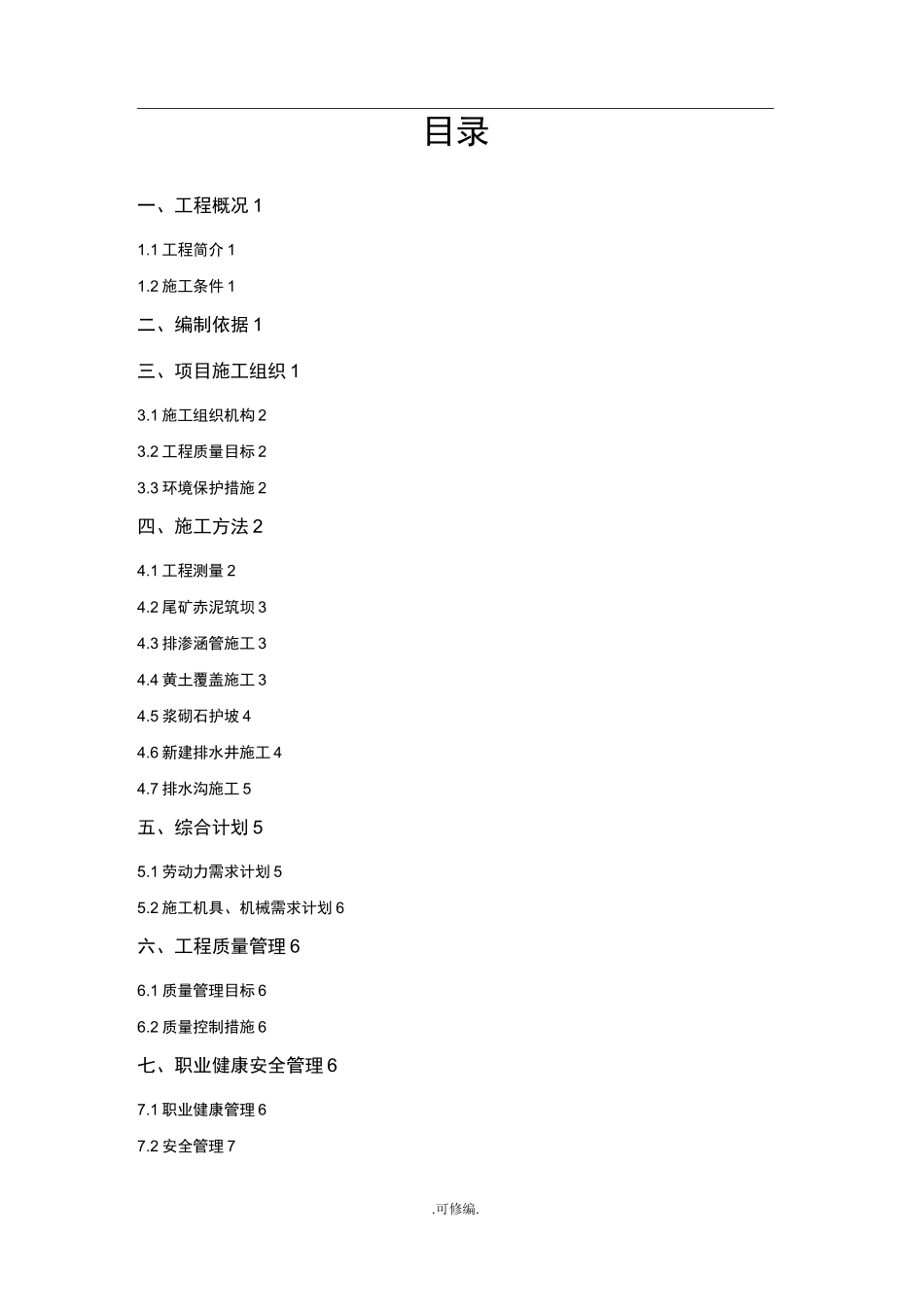 目录

一、工程概况 1

1.1 工程简介 1

1.2 施工条件 1

二、编制依据 1

三、项目施工组织 1

3.1 施工组织机构 2

3.2 工程质量目标 2

3.3 环境保护措施 2

四、施工方法 2

4.1 工程测量 2

4.2 尾矿赤泥筑坝 3

4.3 排渗涵管施工 3

4.4 黄土覆盖施工 3

4.5 浆砌石护坡 4

4.6 新建排水井施工 4

4.7 排水沟施工 5

五、综合计划 5

5.1 劳动力需求计划 5

5.2 施工机具、机械需求计划 6

六、工程质量管理 6

6.1 质量管理目标 6

6.2 质量控制措施 6

七、职业健康安全管理 6

7.1 职业健康管理 6

7.2 安全管理 7

.可修编.